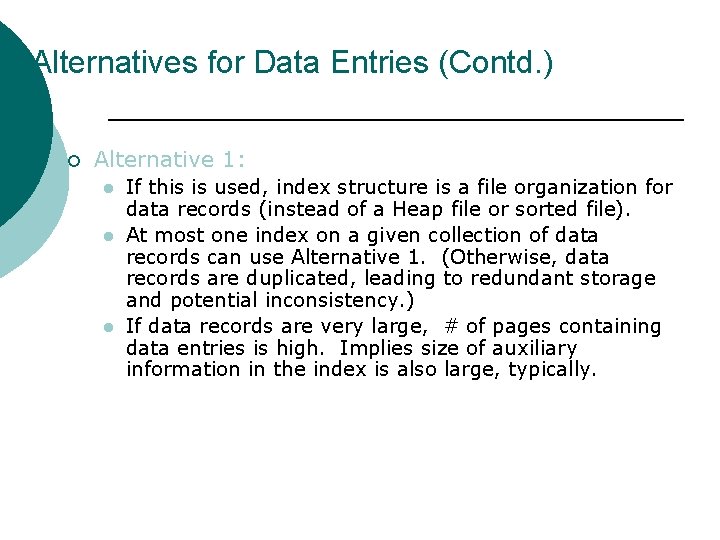 Alternatives for Data Entries (Contd.)

Alternative 1:

If this is used, index structure is a file organization for data records (instead of a Heap file or sorted file).

At most one index on a given collection of data records can use Alternative 1. (Otherwise, data records are duplicated, leading to redundant storage and potential inconsistency.)

If data records are very large, # of pages containing data entries is high. Implies size of auxiliary information in the index is also large, typically.